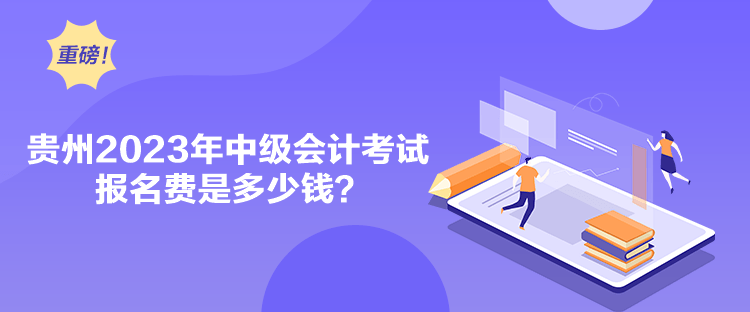 重磅！

贵州2023年中级会计考试报名费是多少钱？